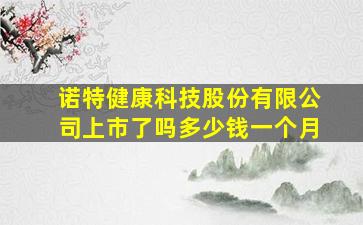 诺特健康科技股份有限公司上市了吗多少钱一个月